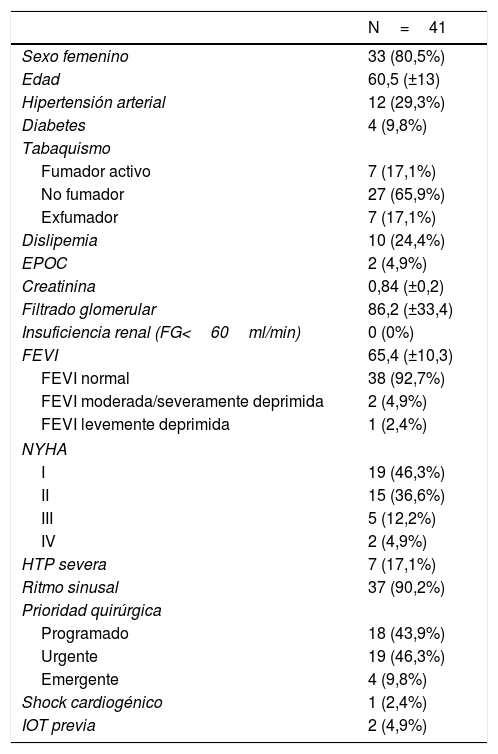 | | N = 41 |
|---|---|
| Sexo femenino | 33 (80,5%) |
| Edad | 60,5 (±13) |
| Hipertensión arterial | 12 (29,3%) |
| Diabetes | 4 (9,8%) |
| Tabaquismo | |
| Fumador activo | 7 (17,1%) |
| No fumador | 27 (65,9%) |
| Exfumador | 7 (17,1%) |
| Dislipemia | 10 (24,4%) |
| EPOC | 2 (4,9%) |
| Creatinina | 0,84 (±0,2) |
| Filtrado glomerular | 86,2 (±33,4) |
| Insuficiencia renal (FG< 60 ml/min) | 0 (0%) |
| FEVI | 65,4 (±10,3) |
| FEVI normal | 38 (92,7%) |
| FEVI moderada/severamente deprimida | 2 (4,9%) |
| FEVI levemente deprimida | 1 (2,4%) |
| NYHA | |
| I | 19 (46,3%) |
| II | 15 (36,6%) |
| III | 5 (12,2%) |
| IV | 2 (4,9%) |
| HTP severa | 7 (17,1%) |
| Ritmo sinusal | 37 (90,2%) |
| Prioridad quirúrgica | |
| Programado | 18 (43,9%) |
| Urgente | 19 (46,3%) |
| Emergente | 4 (9,8%) |
| Shock cardiogénico | 1 (2,4%) |
| IOT previa | 2 (4,9%) |